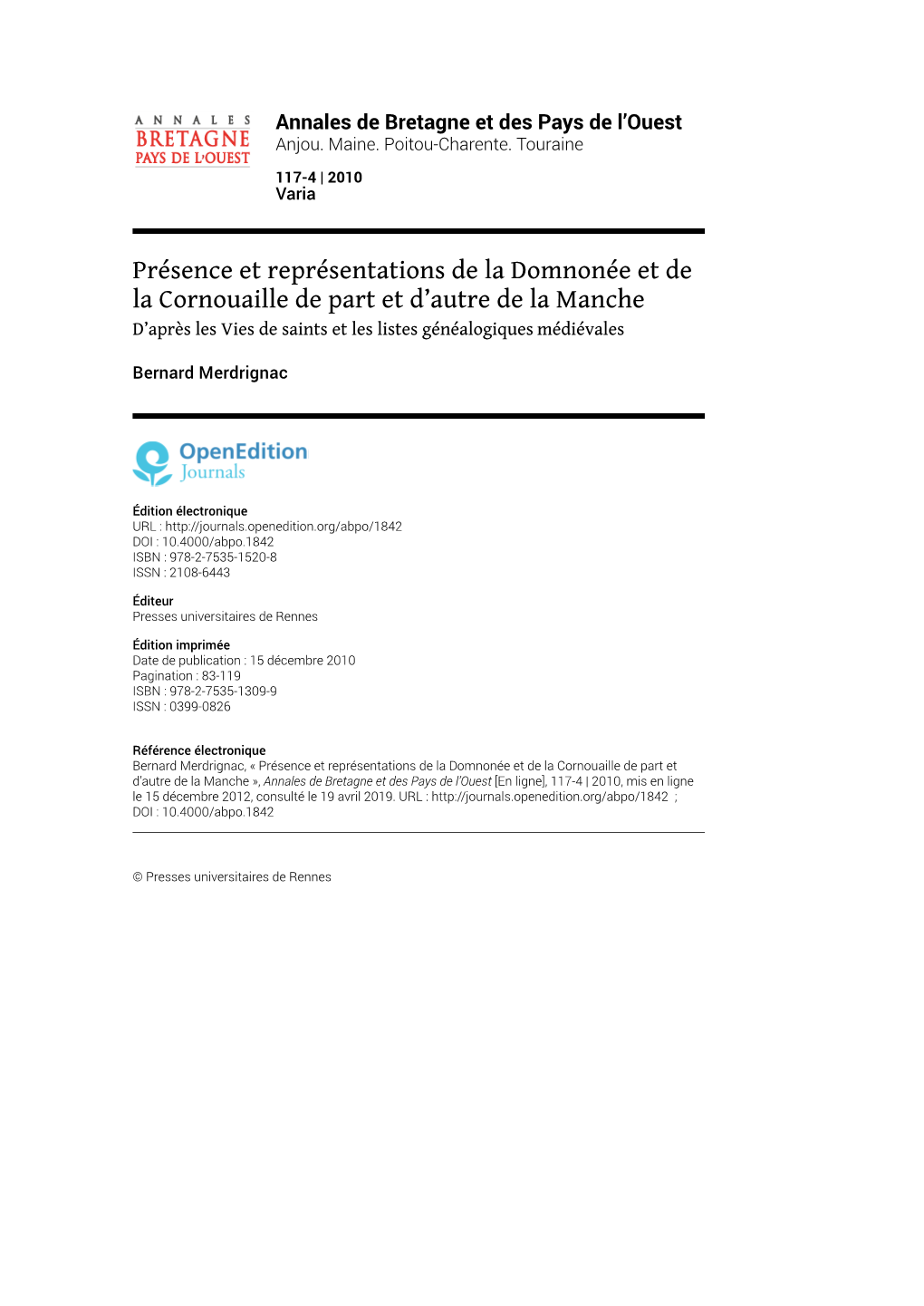 ANNALES
BRETAGNE
PAYS DE L'OUEST

Annales de Bretagne et des Pays de l'Ouest
Anjou. Maine. Poitou-Charente. Touraine

117-4 | 2010
Varia

Présence et représentations de la Domnonée et de la Cornouaille de part et d'autre de la Manche
D'après les Vies de saints et les listes généalogiques médiévales

Bernard Merdrignac

OpenEdition
Journals

Édition électronique
URL : http://journals.openedition.org/abpo/1842
DOI : 10.4000/abpo.1842
ISBN : 978-2-7535-1520-8
ISSN : 2108-6443

Éditeur
Presses universitaires de Rennes

Édition imprimée
Date de publication : 15 décembre 2010
Pagination : 83-119
ISBN : 978-2-7535-1309-9
ISSN : 0399-0826

Référence électronique
Bernard Merdrignac, « Présence et représentations de la Domnonée et de la Cornouaille de part et d'autre de la Manche », Annales de Bretagne et des Pays de l'Ouest [En ligne], 117-4 | 2010, mis en ligne le 15 décembre 2012, consulté le 19 avril 2019. URL : http://journals.openedition.org/abpo/1842 ; DOI : 10.4000/abpo.1842

© Presses universitaires de Rennes